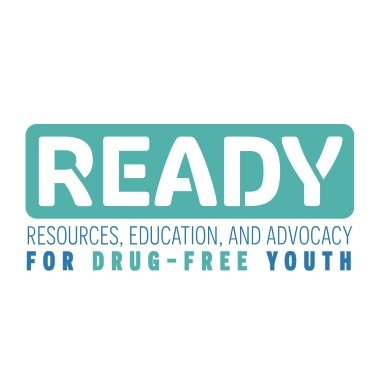 READY
RESOURCES, EDUCATION, AND ADVOCACY
FOR DRUG-FREE YOUTH